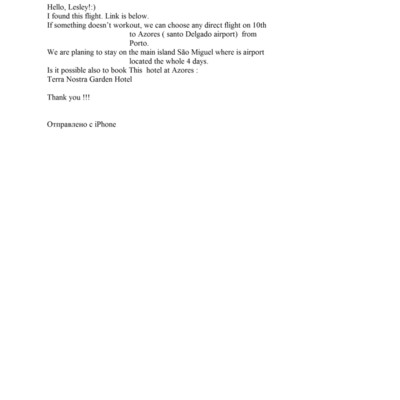 Hello, Lesley!:)
I found this flight. Link is below.
If something doesn't workout, we can choose any direct flight on 10th to Azores ( santo Delgado airport)  from Porto.
We are planing to stay on the main island São Miguel where is airport located the whole 4 days.
Is it possible also to book This  hotel at Azores :
Terra Nostra Garden Hotel

Thank you !!!

Отправлено с iPhone